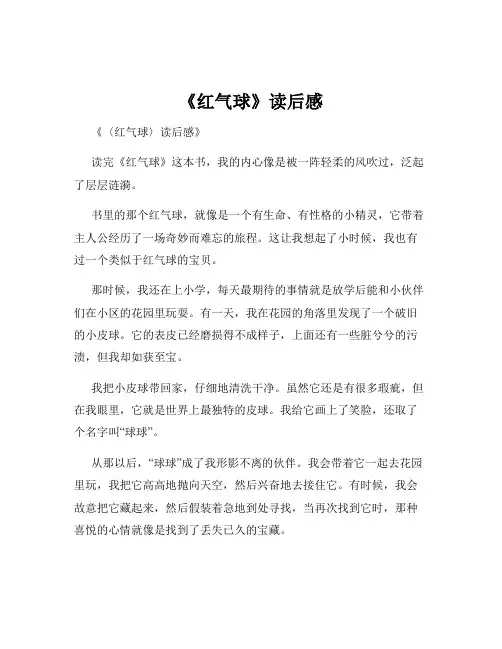 《红气球》读后感

《〈红气球〉读后感》

读完《红气球》这本书，我的内心像是被一阵轻柔的风吹过，泛起了层层涟漪。

书里的那个红气球，就像是一个有生命、有性格的小精灵，它带着主人公经历了一场奇妙而难忘的旅程。这让我想起了小时候，我也有过一个类似于红气球的宝贝。

那时候，我还在上小学，每天最期待的事情就是放学后能和小伙伴们在小区的花园里玩耍。有一天，我在花园的角落里发现了一个破旧的小皮球。它的表皮已经磨损得不成样子，上面还有一些脏兮兮的污渍，但我却如获至宝。

我把小皮球带回家，仔细地清洗干净。虽然它还是有很多瑕疵，但在我眼里，它就是世界上最独特的皮球。我给它画上了笑脸，还取了个名字叫“球球”。

从那以后，“球球”成了我形影不离的伙伴。我会带着它一起去花园里玩，我把它高高地抛向天空，然后兴奋地去接住它。有时候，我会故意把它藏起来，然后假装着急地到处寻找，当再次找到它时，那种喜悦的心情就像是找到了丢失已久的宝藏。